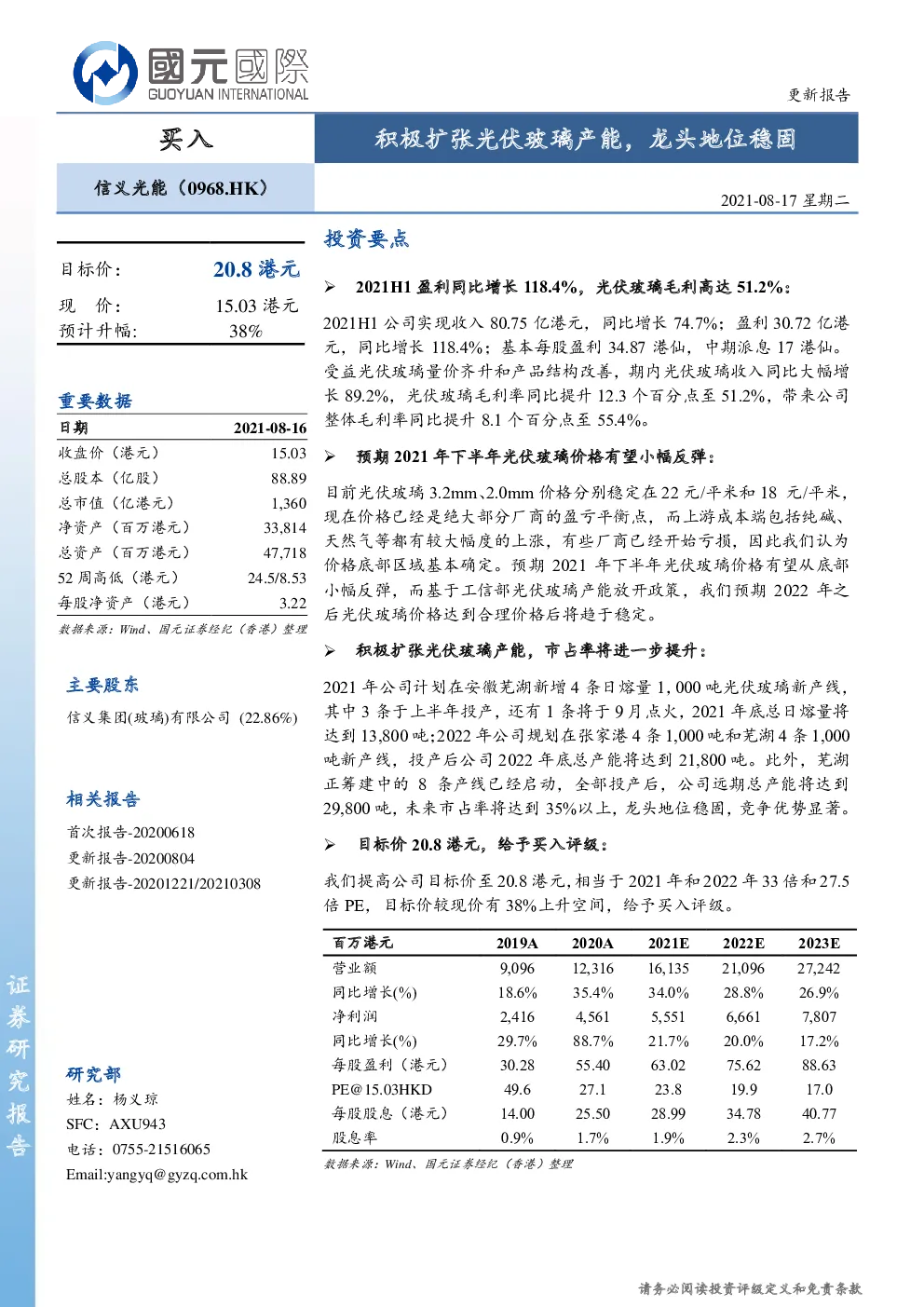 國元國際
GUOYUAN INTERNATIONAL

更新报告

买入

积极扩张光伏玻璃产能，龙头地位稳固

信义光能（0968.HK）

2021-08-17 星期二

目标价： 20.8 港元
现 价： 15.03 港元
预计升幅： 38%

重要数据

| 日期 | 2021-08-16 |
|---|---|
| 收盘价（港元） | 15.03 |
| 总股本（亿股） | 88.89 |
| 总市值（亿港元） | 1,360 |
| 净资产（百万港元） | 33,814 |
| 总资产（百万港元） | 47,718 |
| 52 周高低（港元） | 24.5/8.53 |
| 每股净资产（港元） | 3.22 |

数据来源：Wind、国元证券经纪（香港）整理

主要股东
信义集团(玻璃)有限公司 (22.86%)

相关报告
首次报告-20200618
更新报告-20200804
更新报告-20201221/20210308

研究部
姓名：杨义琼
SFC：AXU943
电话：0755-21516065
Email:yangyq@gyzq.com.hk

证券研究报告

投资要点

➢ 2021H1 盈利同比增长 118.4%，光伏玻璃毛利高达 51.2%：

2021H1 公司实现收入 80.75 亿港元，同比增长 74.7%；盈利 30.72 亿港元，同比增长 118.4%；基本每股盈利 34.87 港仙，中期派息 17 港仙。受益光伏玻璃量价齐升和产品结构改善，期内光伏玻璃收入同比大幅增长 89.2%，光伏玻璃毛利率同比提升 12.3 个百分点至 51.2%，带来公司整体毛利率同比提升 8.1 个百分点至 55.4%。

➢ 预期 2021 年下半年光伏玻璃价格有望小幅反弹：

目前光伏玻璃 3.2mm、2.0mm 价格分别稳定在 22 元/平米和 18 元/平米，现在价格已经是绝大部分厂商的盈亏平衡点，而上游成本端包括纯碱、天然气等都有较大幅度的上涨，有些厂商已经开始亏损，因此我们认为价格底部区域基本确定。预期 2021 年下半年光伏玻璃价格有望从底部小幅反弹，而基于工信部光伏玻璃产能放开政策，我们预期 2022 年之后光伏玻璃价格达到合理价格后将趋于稳定。

➢ 积极扩张光伏玻璃产能，市占率将进一步提升：

2021 年公司计划在安徽芜湖新增 4 条日熔量 1,000 吨光伏玻璃新产线，其中 3 条于上半年投产，还有 1 条将于 9 月点火，2021 年底总日熔量将达到 13,800 吨；2022 年公司规划在张家港 4 条 1,000 吨和芜湖 4 条 1,000 吨新产线，投产后公司 2022 年底总产能将达到 21,800 吨。此外，芜湖正筹建中的 8 条产线已经启动，全部投产后，公司远期总产能将达到 29,800 吨，未来市占率将达到 35%以上，龙头地位稳固，竞争优势显著。

➢ 目标价 20.8 港元，给予买入评级：

我们提高公司目标价至 20.8 港元，相当于 2021 年和 2022 年 33 倍和 27.5 倍 PE，目标价较现价有 38%上升空间，给予买入评级。

| 百万港元 | 2019A | 2020A | 2021E | 2022E | 2023E |
|---|---|---|---|---|---|
| 营业额 | 9,096 | 12,316 | 16,135 | 21,096 | 27,242 |
| 同比增长(%) | 18.6% | 35.4% | 34.0% | 28.8% | 26.9% |
| 净利润 | 2,416 | 4,561 | 5,551 | 6,661 | 7,807 |
| 同比增长(%) | 29.7% | 88.7% | 21.7% | 20.0% | 17.2% |
| 每股盈利（港元） | 30.28 | 55.40 | 63.02 | 75.62 | 88.63 |
| PE@15.03HKD | 49.6 | 27.1 | 23.8 | 19.9 | 17.0 |
| 每股股息（港元） | 14.00 | 25.50 | 28.99 | 34.78 | 40.77 |
| 股息率 | 0.9% | 1.7% | 1.9% | 2.3% | 2.7% |

数据来源：Wind、国元证券经纪（香港）整理

请务必阅读投资评级定义和免责条款